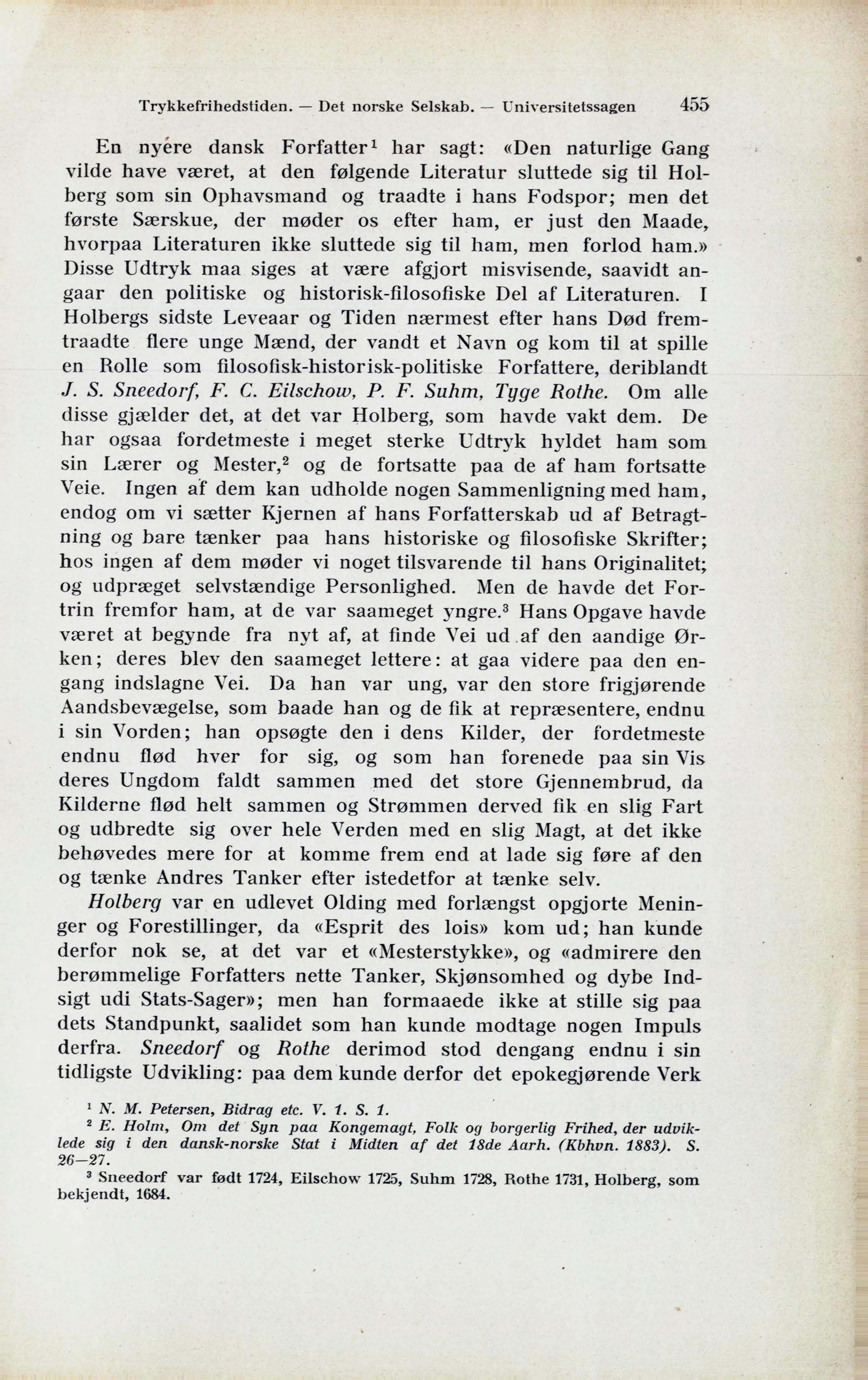 Trykkefrihedstiden. — Det norske Selskab. — Universitetssagen 455

En nyere dansk Forfatter$^1$ har sagt: «Den naturlige Gang vilde have været, at den følgende Literatur sluttede sig til Holberg som sin Ophavsmand og traadte i hans Fodspor; men det første Særskue, der møder os efter ham, er just den Maade, hvorpaa Literaturen ikke sluttede sig til ham, men forlod ham.» Disse Udtryk maa siges at være afgjort misvisende, saavidt angaar den politiske og historisk-filosofiske Del af Literaturen. I Holbergs sidste Leveaar og Tiden nærmest efter hans Død fremtraadte flere unge Mænd, der vandt et Navn og kom til at spille en Rolle som filosofisk-historisk-politiske Forfattere, deriblandt J. S. Sneedorf, F. C. Eilschow, P. F. Suhm, Tyge Rothe. Om alle disse gjælder det, at det var Holberg, som havde vakt dem. De har ogsaa fordetmeste i meget sterke Udtryk hyldet ham som sin Lærer og Mester,$^2$ og de fortsatte paa de af ham fortsatte Veie. Ingen af dem kan udholde nogen Sammenligning med ham, endog om vi sætter Kjernen af hans Forfatterskab ud af Betragtning og bare tænker paa hans historiske og filosofiske Skrifter; hos ingen af dem møder vi noget tilsvarende til hans Originalitet; og udpræget selvstændige Personlighed. Men de havde det Fortrin fremfor ham, at de var saameget yngre.$^3$ Hans Opgave havde været at begynde fra nyt af, at finde Vei ud af den aandige Ørken; deres blev den saameget lettere: at gaa videre paa den engang indslagne Vei. Da han var ung, var den store frigjørende Aandsbevægelse, som baade han og de fik at repræsentere, endnu i sin Vorden; han opsøgte den i dens Kilder, der fordetmeste endnu flød hver for sig, og som han forenede paa sin Vis deres Ungdom faldt sammen med det store Gjennembrud, da Kilderne flød helt sammen og Strømmen derved fik en slig Fart og udbredte sig over hele Verden med en slig Magt, at det ikke behøvedes mere for at komme frem end at lade sig føre af den og tænke Andres Tanker efter istedetfor at tænke selv.

Holberg var en udlevet Olding med forlængst opgjorte Meninger og Forestillinger, da «Esprit des lois» kom ud; han kunde derfor nok se, at det var et «Mesterstykke», og «admirere den berømmelige Forfatters nette Tanker, Skjønsomhed og dybe Indsigt udi Stats-Sager»; men han formaaede ikke at stille sig paa dets Standpunkt, saalidet som han kunde modtage nogen Impuls derfra. Sneedorf og Rothe derimod stod dengang endnu i sin tidligste Udvikling: paa dem kunde derfor det epokegjørende Verk

$^1$ N. M. Petersen, Bidrag etc. V. 1. S. 1.
$^2$ E. Holm, Om det Syn paa Kongemagt, Folk og borgerlig Frihed, der udviklede sig i den dansk-norske Stat i Midten af det 18de Aarh. (Kbhvn. 1883). S. 26—27.
$^3$ Sneedorf var født 1724, Eilschow 1725, Suhm 1728, Rothe 1731, Holberg, som bekjendt, 1684.